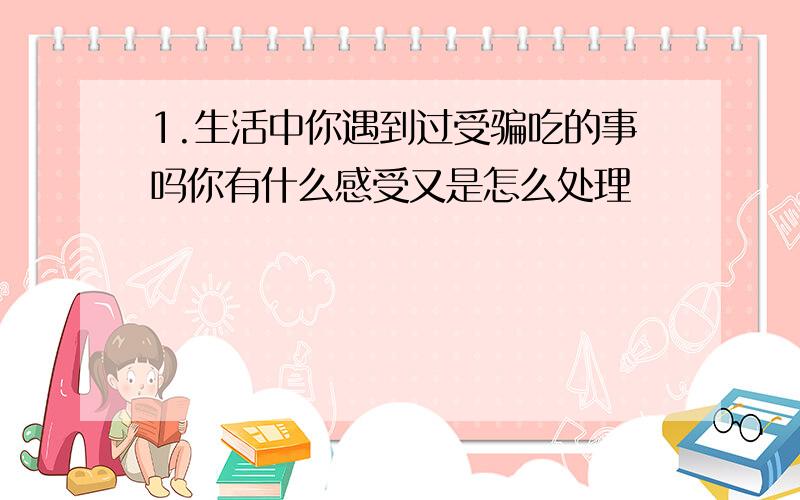 1.生活中你遇到过受骗吃的事吗你有什么感受又是怎么处理